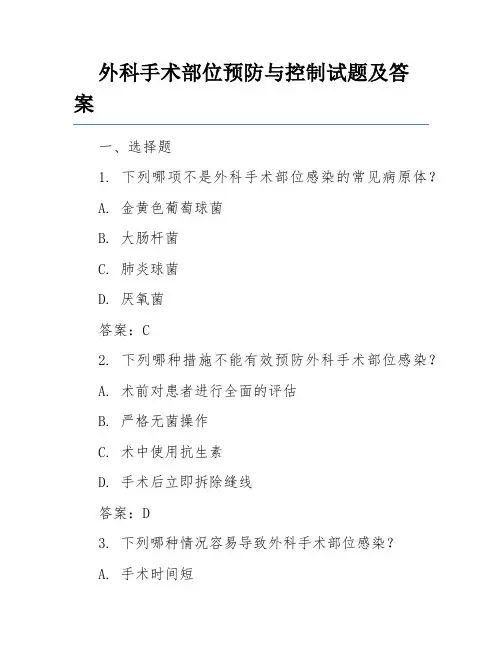 外科手术部位预防与控制试题及答案

一、选择题

1. 下列哪项不是外科手术部位感染的常见病原体？

A. 金黄色葡萄球菌

B. 大肠杆菌

C. 肺炎球菌

D. 厌氧菌

答案：C

2. 下列哪种措施不能有效预防外科手术部位感染？

A. 术前对患者进行全面的评估

B. 严格无菌操作

C. 术中使用抗生素

D. 手术后立即拆除缝线

答案：D

3. 下列哪种情况容易导致外科手术部位感染？

A. 手术时间短